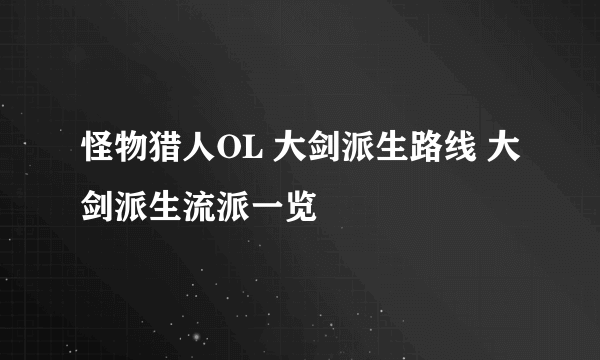 怪物猎人OL 大剑派生路线 大剑派生流派一览